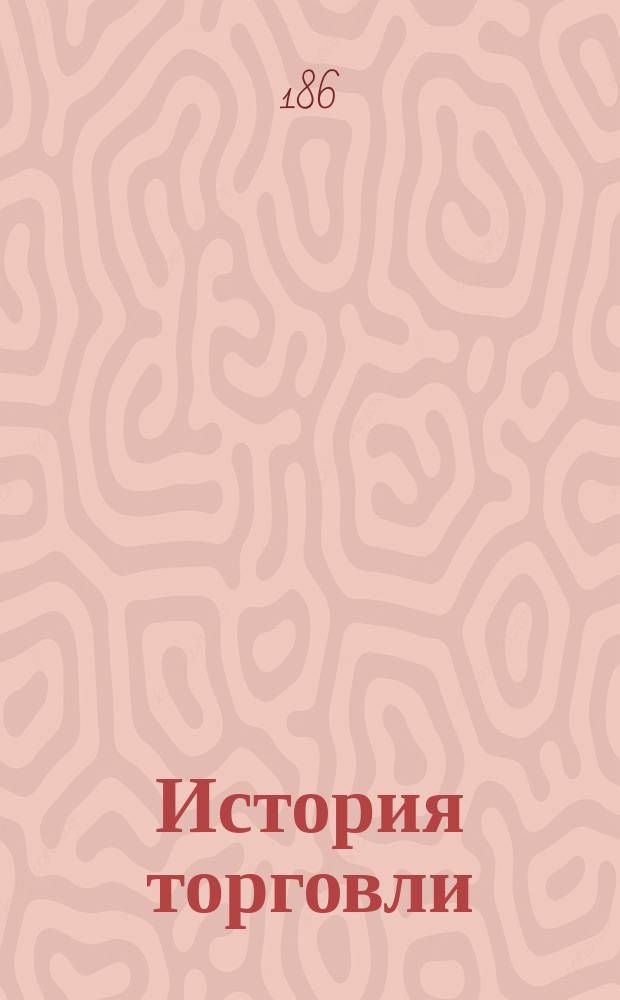 186

История торговли